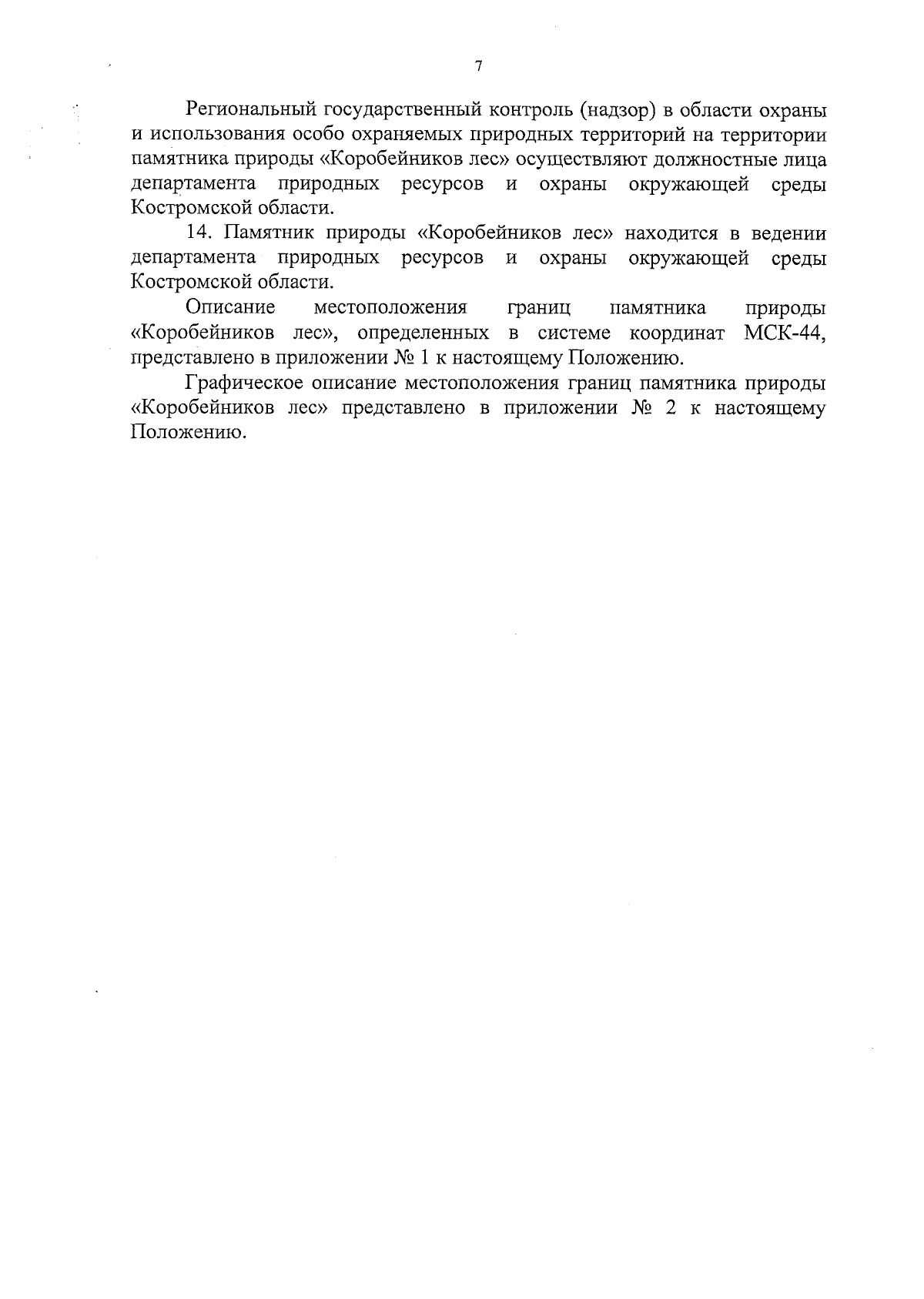 7

Региональный государственный контроль (надзор) в области охраны и использования особо охраняемых природных территорий на территории памятника природы «Коробейников лес» осуществляют должностные лица департамента природных ресурсов и охраны окружающей среды Костромской области.

14. Памятник природы «Коробейников лес» находится в ведении департамента природных ресурсов и охраны окружающей среды Костромской области.

Описание местоположения границ памятника природы «Коробейников лес», определенных в системе координат МСК-44, представлено в приложении № 1 к настоящему Положению.

Графическое описание местоположения границ памятника природы «Коробейников лес» представлено в приложении № 2 к настоящему Положению.